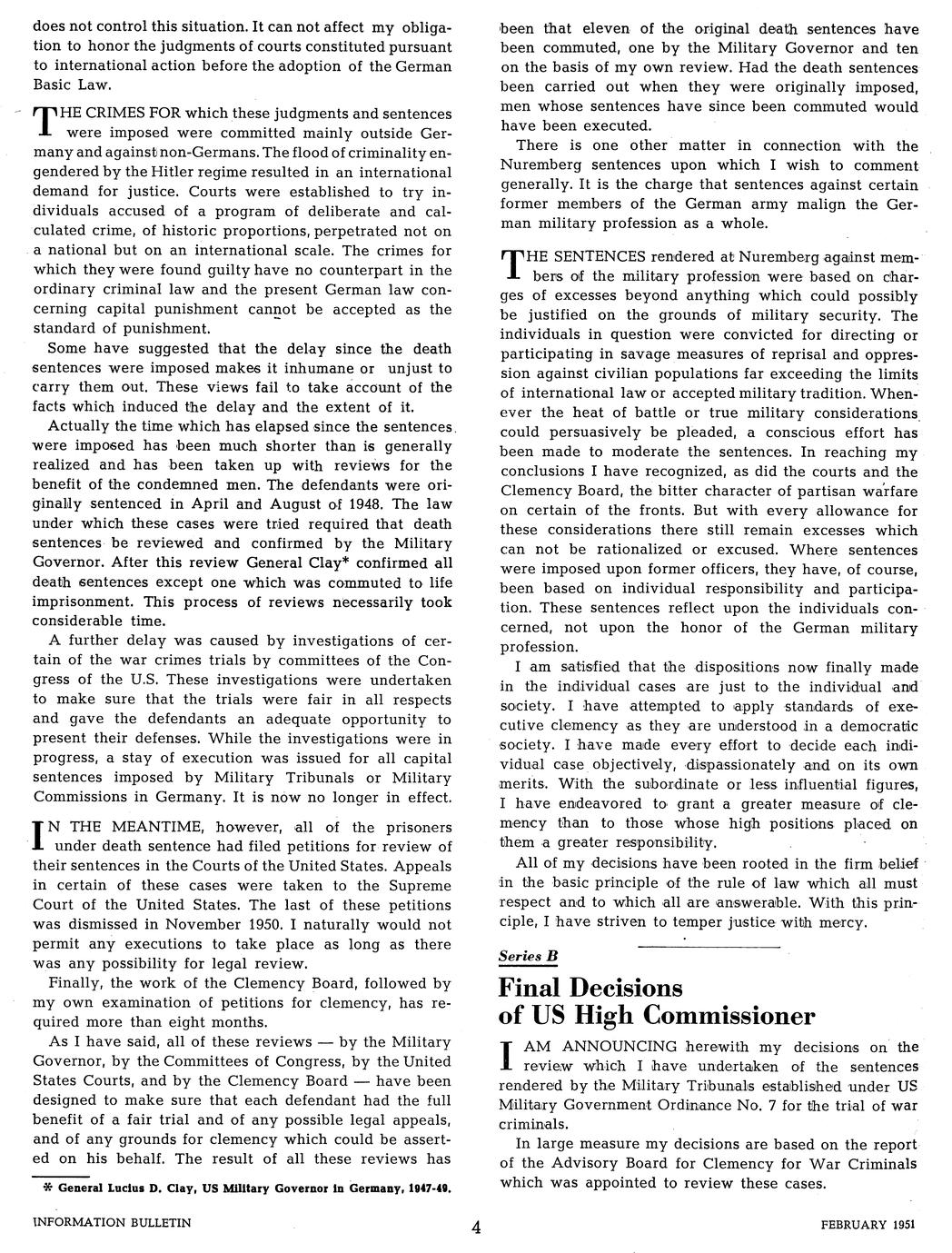 does not control this situation. It can not affect my obligation to honor the judgments of courts constituted pursuant to international action before the adoption of the German Basic Law.

THE CRIMES FOR which these judgments and sentences were imposed were committed mainly outside Germany and against non-Germans. The flood of criminality engendered by the Hitler regime resulted in an international demand for justice. Courts were established to try individuals accused of a program of deliberate and calculated crime, of historic proportions, perpetrated not on a national but on an international scale. The crimes for which they were found guilty have no counterpart in the ordinary criminal law and the present German law concerning capital punishment cannot be accepted as the standard of punishment.

Some have suggested that the delay since the death sentences were imposed makes it inhumane or unjust to carry them out. These views fail to take account of the facts which induced the delay and the extent of it.

Actually the time which has elapsed since the sentences were imposed has been much shorter than is generally realized and has been taken up with reviews for the benefit of the condemned men. The defendants were originally sentenced in April and August of 1948. The law under which these cases were tried required that death sentences be reviewed and confirmed by the Military Governor. After this review General Clay* confirmed all death sentences except one which was commuted to life imprisonment. This process of reviews necessarily took considerable time.

A further delay was caused by investigations of certain of the war crimes trials by committees of the Congress of the U.S. These investigations were undertaken to make sure that the trials were fair in all respects and gave the defendants an adequate opportunity to present their defenses. While the investigations were in progress, a stay of execution was issued for all capital sentences imposed by Military Tribunals or Military Commissions in Germany. It is now no longer in effect.

IN THE MEANTIME, however, all of the prisoners under death sentence had filed petitions for review of their sentences in the Courts of the United States. Appeals in certain of these cases were taken to the Supreme Court of the United States. The last of these petitions was dismissed in November 1950. I naturally would not permit any executions to take place as long as there was any possibility for legal review.

Finally, the work of the Clemency Board, followed by my own examination of petitions for clemency, has required more than eight months.

As I have said, all of these reviews — by the Military Governor, by the Committees of Congress, by the United States Courts, and by the Clemency Board — have been designed to make sure that each defendant had the full benefit of a fair trial and of any possible legal appeals, and of any grounds for clemency which could be asserted on his behalf. The result of all these reviews has

* General Lucius D. Clay, US Military Governor in Germany, 1947-49.

been that eleven of the original death sentences have been commuted, one by the Military Governor and ten on the basis of my own review. Had the death sentences been carried out when they were originally imposed, men whose sentences have since been commuted would have been executed.

There is one other matter in connection with the Nuremberg sentences upon which I wish to comment generally. It is the charge that sentences against certain former members of the German army malign the German military profession as a whole.

THE SENTENCES rendered at Nuremberg against members of the military profession were based on charges of excesses beyond anything which could possibly be justified on the grounds of military security. The individuals in question were convicted for directing or participating in savage measures of reprisal and oppression against civilian populations far exceeding the limits of international law or accepted military tradition. Whenever the heat of battle or true military considerations could persuasively be pleaded, a conscious effort has been made to moderate the sentences. In reaching my conclusions I have recognized, as did the courts and the Clemency Board, the bitter character of partisan warfare on certain of the fronts. But with every allowance for these considerations there still remain excesses which can not be rationalized or excused. Where sentences were imposed upon former officers, they have, of course, been based on individual responsibility and participation. These sentences reflect upon the individuals concerned, not upon the honor of the German military profession.

I am satisfied that the dispositions now finally made in the individual cases are just to the individual and society. I have attempted to apply standards of executive clemency as they are understood in a democratic society. I have made every effort to decide each individual case objectively, dispassionately and on its own merits. With the subordinate or less influential figures, I have endeavored to grant a greater measure of clemency than to those whose high positions placed on them a greater responsibility.

All of my decisions have been rooted in the firm belief in the basic principle of the rule of law which all must respect and to which all are answerable. With this principle, I have striven to temper justice with mercy.

Series B

Final Decisions of US High Commissioner

I AM ANNOUNCING herewith my decisions on the review which I have undertaken of the sentences rendered by the Military Tribunals established under US Military Government Ordinance No. 7 for the trial of war criminals.

In large measure my decisions are based on the report of the Advisory Board for Clemency for War Criminals which was appointed to review these cases.

INFORMATION BULLETIN 4 FEBRUARY 1951